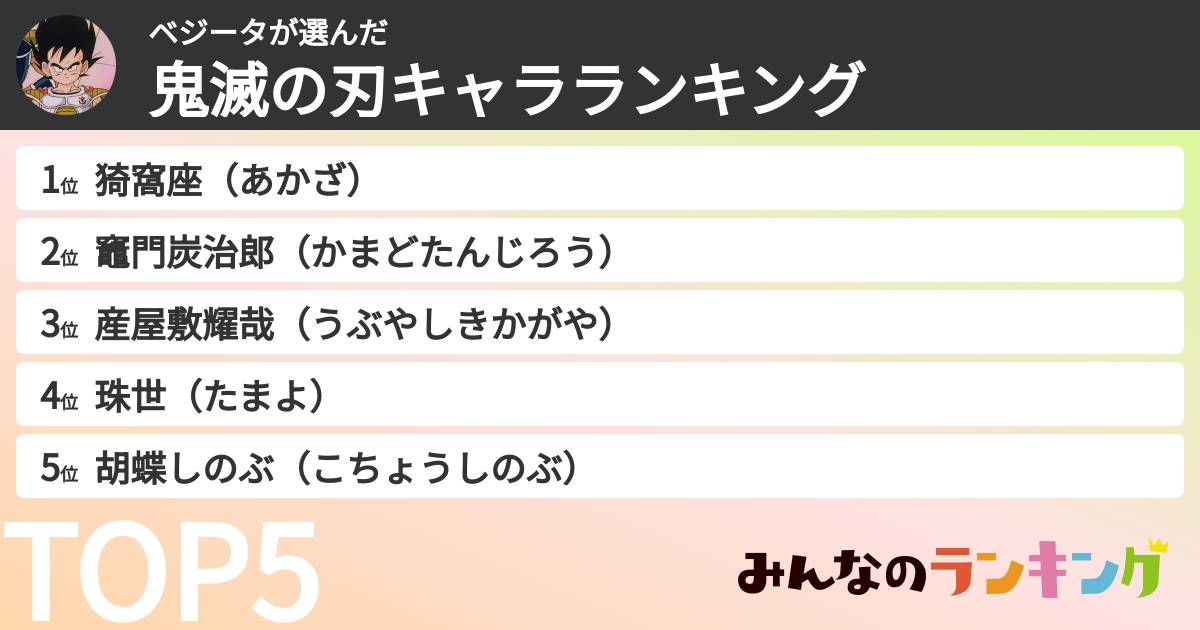 ベジータが選んだ
鬼滅の刃キャラランキング

1位 猗窩座（あかざ）
2位 竈門炭治郎（かまどたんじろう）
3位 産屋敷耀哉（うぶやしきかがや）
4位 珠世（たまよ）
5位 胡蝶しのぶ（こちょうしのぶ）

TOP5

みんなのランキング